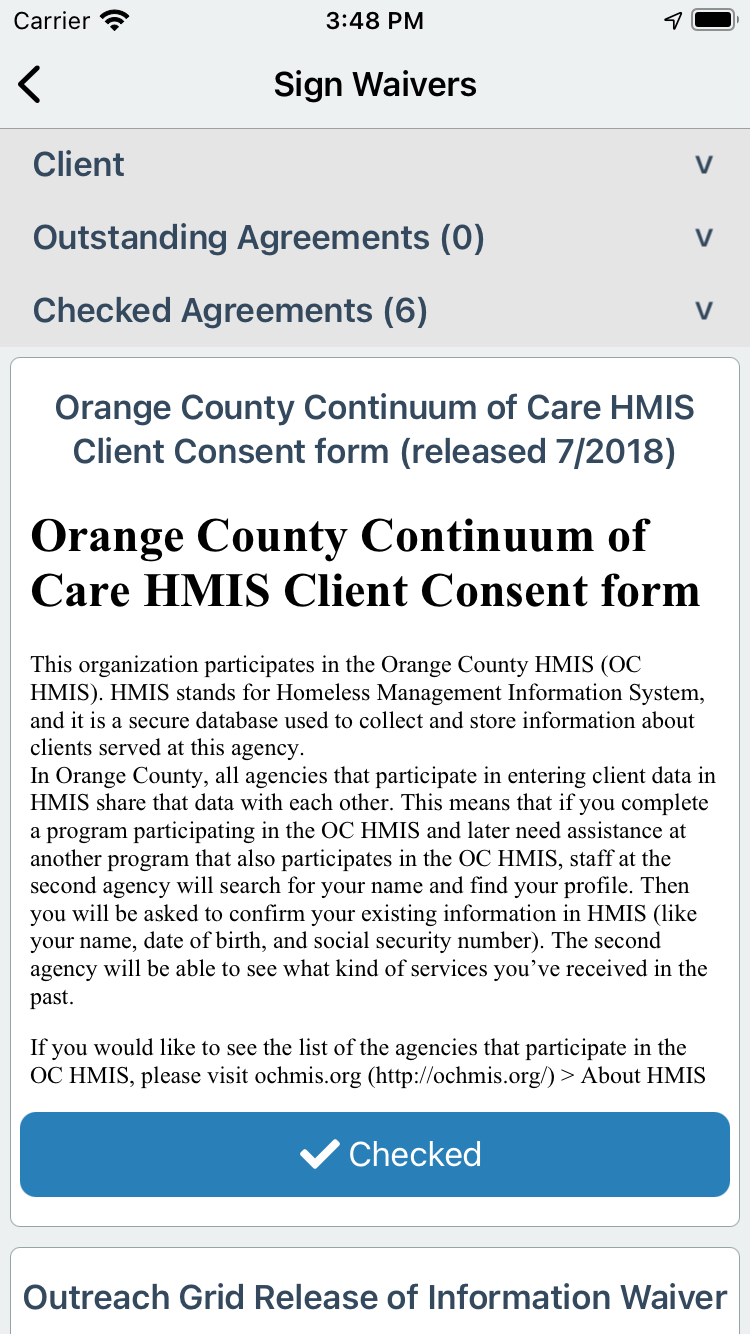 Carrier 3:48 PM

Sign Waivers

Client v

Outstanding Agreements (0) v

Checked Agreements (6) v

Orange County Continuum of Care HMIS Client Consent form (released 7/2018)

Orange County Continuum of Care HMIS Client Consent form

This organization participates in the Orange County HMIS (OC HMIS). HMIS stands for Homeless Management Information System, and it is a secure database used to collect and store information about clients served at this agency.
In Orange County, all agencies that participate in entering client data in HMIS share that data with each other. This means that if you complete a program participating in the OC HMIS and later need assistance at another program that also participates in the OC HMIS, staff at the second agency will search for your name and find your profile. Then you will be asked to confirm your existing information in HMIS (like your name, date of birth, and social security number). The second agency will be able to see what kind of services you've received in the past.

If you would like to see the list of the agencies that participate in the OC HMIS, please visit ochmis.org (http://ochmis.org/) > About HMIS

Checked

Outreach Grid Release of Information Waiver